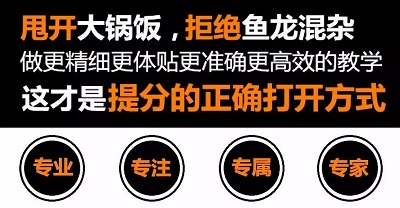 甩开大锅饭，拒绝鱼龙混杂
做更精细更体贴更准确更高效的教学
这才是提分的正确打开方式

专业

专注

专属

专家